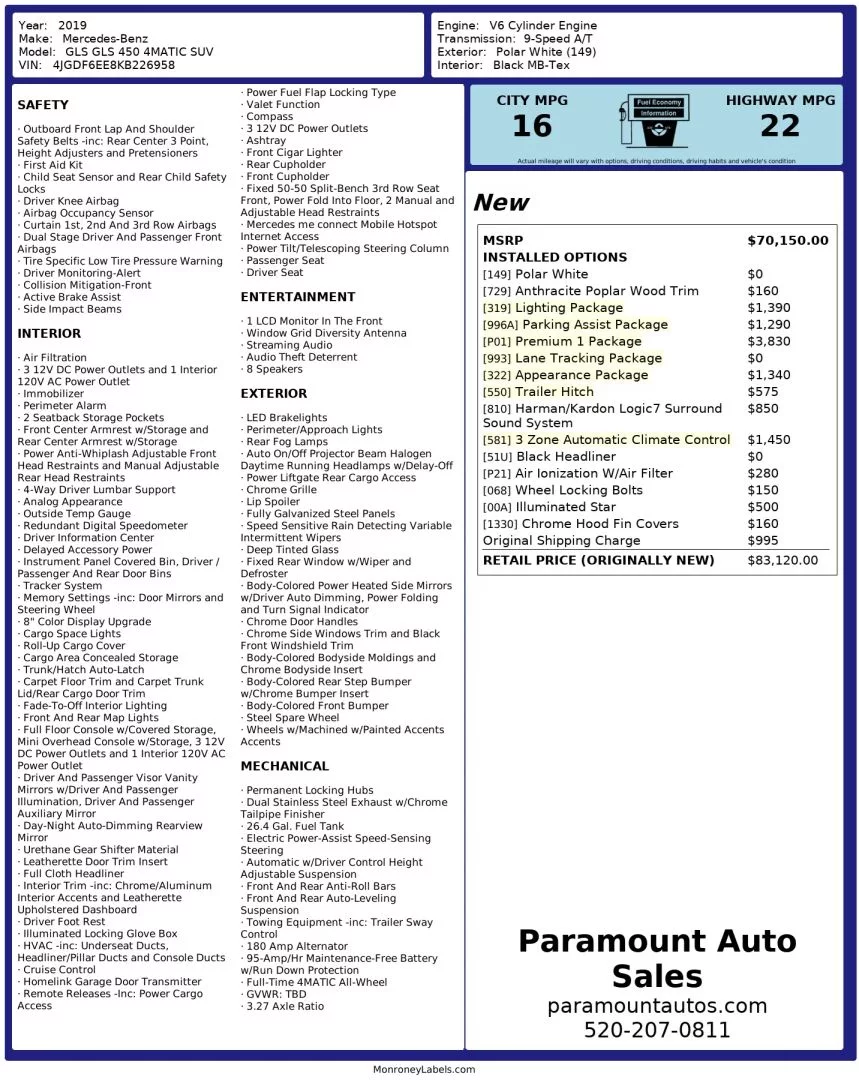 Year: 2019
Make: Mercedes-Benz
Model: GLS GLS 450 4MATIC SUV
VIN: 4JGDF6EE8KB226958

Engine: V6 Cylinder Engine
Transmission: 9-Speed A/T
Exterior: Polar White (149)
Interior: Black MB-Tex

SAFETY

· Outboard Front Lap And Shoulder Safety Belts -inc: Rear Center 3 Point, Height Adjusters and Pretensioners
· First Aid Kit
· Child Seat Sensor and Rear Child Safety Locks
· Driver Knee Airbag
· Airbag Occupancy Sensor
· Curtain 1st, 2nd And 3rd Row Airbags
· Dual Stage Driver And Passenger Front Airbags
· Tire Specific Low Tire Pressure Warning
· Driver Monitoring-Alert
· Collision Mitigation-Front
· Active Brake Assist
· Side Impact Beams

INTERIOR

· Air Filtration
· 3 12V DC Power Outlets and 1 Interior 120V AC Power Outlet
· Immobilizer
· Perimeter Alarm
· 2 Seatback Storage Pockets
· Front Center Armrest w/Storage and Rear Center Armrest w/Storage
· Power Anti-Whiplash Adjustable Front Head Restraints and Manual Adjustable Rear Head Restraints
· 4-Way Driver Lumbar Support
· Analog Appearance
· Outside Temp Gauge
· Redundant Digital Speedometer
· Driver Information Center
· Delayed Accessory Power
· Instrument Panel Covered Bin, Driver / Passenger And Rear Door Bins
· Tracker System
· Memory Settings -inc: Door Mirrors and Steering Wheel
· 8" Color Display Upgrade
· Cargo Space Lights
· Roll-Up Cargo Cover
· Cargo Area Concealed Storage
· Trunk/Hatch Auto-Latch
· Carpet Floor Trim and Carpet Trunk Lid/Rear Cargo Door Trim
· Fade-To-Off Interior Lighting
· Front And Rear Map Lights
· Full Floor Console w/Covered Storage, Mini Overhead Console w/Storage, 3 12V DC Power Outlets and 1 Interior 120V AC Power Outlet
· Driver And Passenger Visor Vanity Mirrors w/Driver And Passenger Illumination, Driver And Passenger Auxiliary Mirror
· Day-Night Auto-Dimming Rearview Mirror
· Urethane Gear Shifter Material
· Leatherette Door Trim Insert
· Full Cloth Headliner
· Interior Trim -inc: Chrome/Aluminum Interior Accents and Leatherette Upholstered Dashboard
· Driver Foot Rest
· Illuminated Locking Glove Box
· HVAC -inc: Underseat Ducts, Headliner/Pillar Ducts and Console Ducts
· Cruise Control
· Homelink Garage Door Transmitter
· Remote Releases -Inc: Power Cargo Access
· Power Fuel Flap Locking Type
· Valet Function
· Compass
· 3 12V DC Power Outlets
· Ashtray
· Front Cigar Lighter
· Rear Cupholder
· Front Cupholder
· Fixed 50-50 Split-Bench 3rd Row Seat Front, Power Fold Into Floor, 2 Manual and Adjustable Head Restraints
· Mercedes me connect Mobile Hotspot Internet Access
· Power Tilt/Telescoping Steering Column
· Passenger Seat
· Driver Seat

ENTERTAINMENT

· 1 LCD Monitor In The Front
· Window Grid Diversity Antenna
· Streaming Audio
· Audio Theft Deterrent
· 8 Speakers

EXTERIOR

· LED Brakelights
· Perimeter/Approach Lights
· Rear Fog Lamps
· Auto On/Off Projector Beam Halogen Daytime Running Headlamps w/Delay-Off
· Power Liftgate Rear Cargo Access
· Chrome Grille
· Lip Spoiler
· Fully Galvanized Steel Panels
· Speed Sensitive Rain Detecting Variable Intermittent Wipers
· Deep Tinted Glass
· Fixed Rear Window w/Wiper and Defroster
· Body-Colored Power Heated Side Mirrors w/Driver Auto Dimming, Power Folding and Turn Signal Indicator
· Chrome Door Handles
· Chrome Side Windows Trim and Black Front Windshield Trim
· Body-Colored Bodyside Moldings and Chrome Bodyside Insert
· Body-Colored Rear Step Bumper w/Chrome Bumper Insert
· Body-Colored Front Bumper
· Steel Spare Wheel
· Wheels w/Machined w/Painted Accents Accents

MECHANICAL

· Permanent Locking Hubs
· Dual Stainless Steel Exhaust w/Chrome Tailpipe Finisher
· 26.4 Gal. Fuel Tank
· Electric Power-Assist Speed-Sensing Steering
· Automatic w/Driver Control Height Adjustable Suspension
· Front And Rear Anti-Roll Bars
· Front And Rear Auto-Leveling Suspension
· Towing Equipment -inc: Trailer Sway Control
· 180 Amp Alternator
· 95-Amp/Hr Maintenance-Free Battery w/Run Down Protection
· Full-Time 4MATIC All-Wheel
· GVWR: TBD
· 3.27 Axle Ratio

CITY MPG
16
Fuel Economy Information
HIGHWAY MPG
22
Actual mileage will vary with options, driving conditions, driving habits and vehicle's condition

New

| MSRP | $70,150.00 |
|---|---|
| INSTALLED OPTIONS | |
| [149] Polar White | $0 |
| [729] Anthracite Poplar Wood Trim | $160 |
| [319] Lighting Package | $1,390 |
| [996A] Parking Assist Package | $1,290 |
| [P01] Premium 1 Package | $3,830 |
| [993] Lane Tracking Package | $0 |
| [322] Appearance Package | $1,340 |
| [550] Trailer Hitch | $575 |
| [810] Harman/Kardon Logic7 Surround Sound System | $850 |
| [581] 3 Zone Automatic Climate Control | $1,450 |
| [51U] Black Headliner | $0 |
| [P21] Air Ionization W/Air Filter | $280 |
| [068] Wheel Locking Bolts | $150 |
| [00A] Illuminated Star | $500 |
| [1330] Chrome Hood Fin Covers | $160 |
| Original Shipping Charge | $995 |
| RETAIL PRICE (ORIGINALLY NEW) | $83,120.00 |

Paramount Auto Sales
paramountautos.com
520-207-0811

MonroneyLabels.com